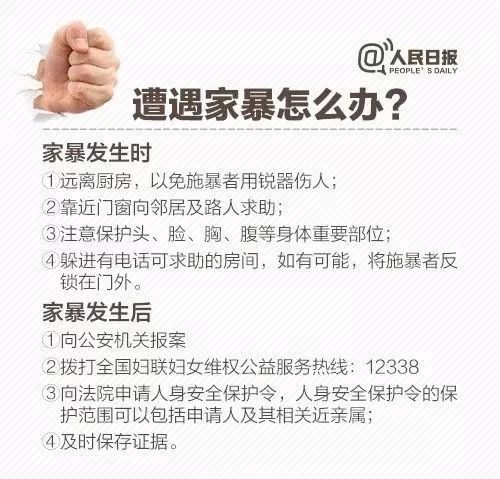 @人民日报
PEOPLE' S DAILY

遭遇家暴怎么办？

家暴发生时

①远离厨房，以免施暴者用锐器伤人；

②靠近门窗向邻居及路人求助；

③注意保护头、脸、胸、腹等身体重要部位；

④躲进有电话可求助的房间，如有可能，将施暴者反锁在门外。

家暴发生后

①向公安机关报案

②拨打全国妇联妇女维权公益服务热线：12338

③向法院申请人身安全保护令，人身安全保护令的保护范围可以包括申请人及其相关近亲属；

④及时保存证据。